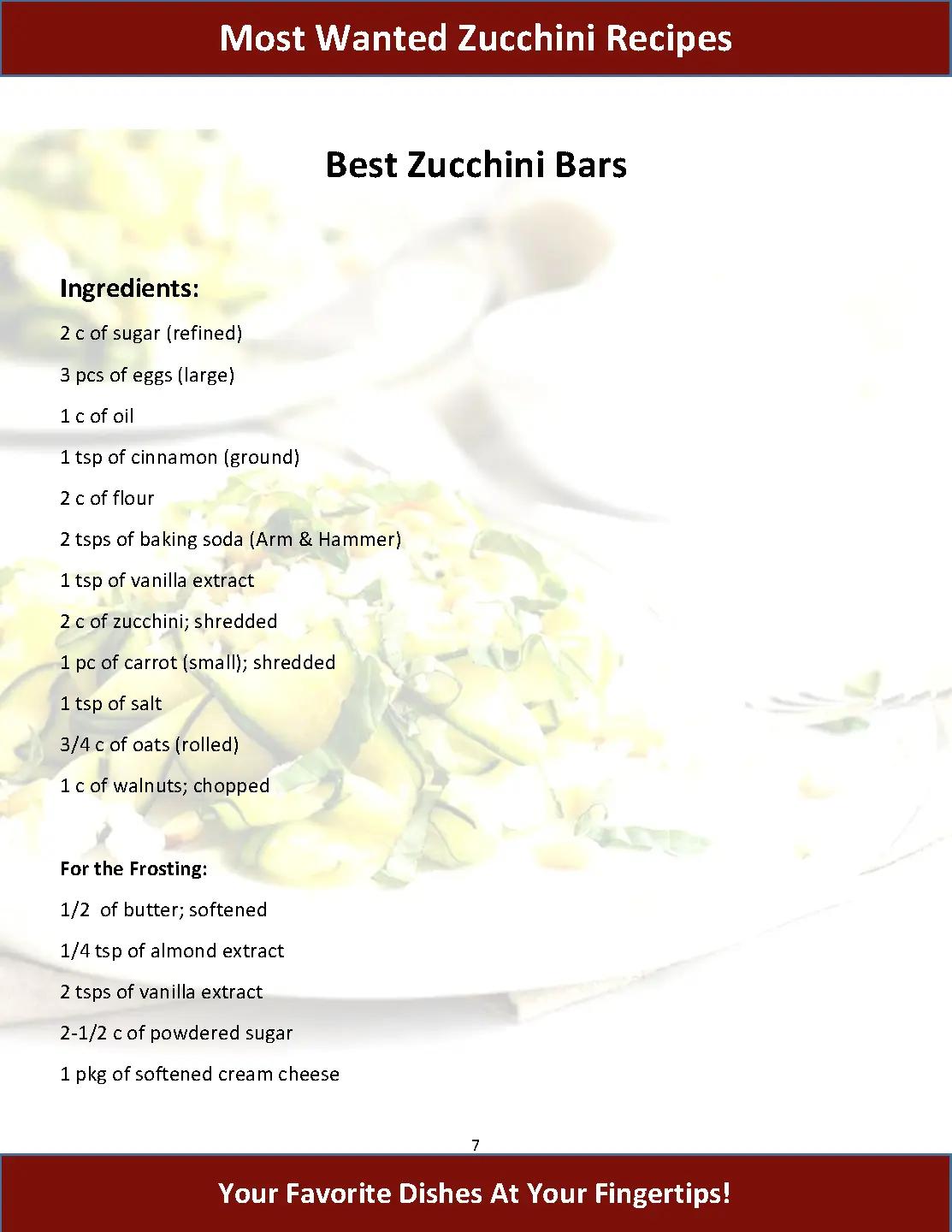 Most Wanted Zucchini Recipes

Best Zucchini Bars

Ingredients:

2 c of sugar (refined)

3 pcs of eggs (large)

1 c of oil

1 tsp of cinnamon (ground)

2 c of flour

2 tsps of baking soda (Arm & Hammer)

1 tsp of vanilla extract

2 c of zucchini; shredded

1 pc of carrot (small); shredded

1 tsp of salt

3/4 c of oats (rolled)

1 c of walnuts; chopped

For the Frosting:

1/2 of butter; softened

1/4 tsp of almond extract

2 tsps of vanilla extract

2-1/2 c of powdered sugar

1 pkg of softened cream cheese

7

Your Favorite Dishes At Your Fingertips!